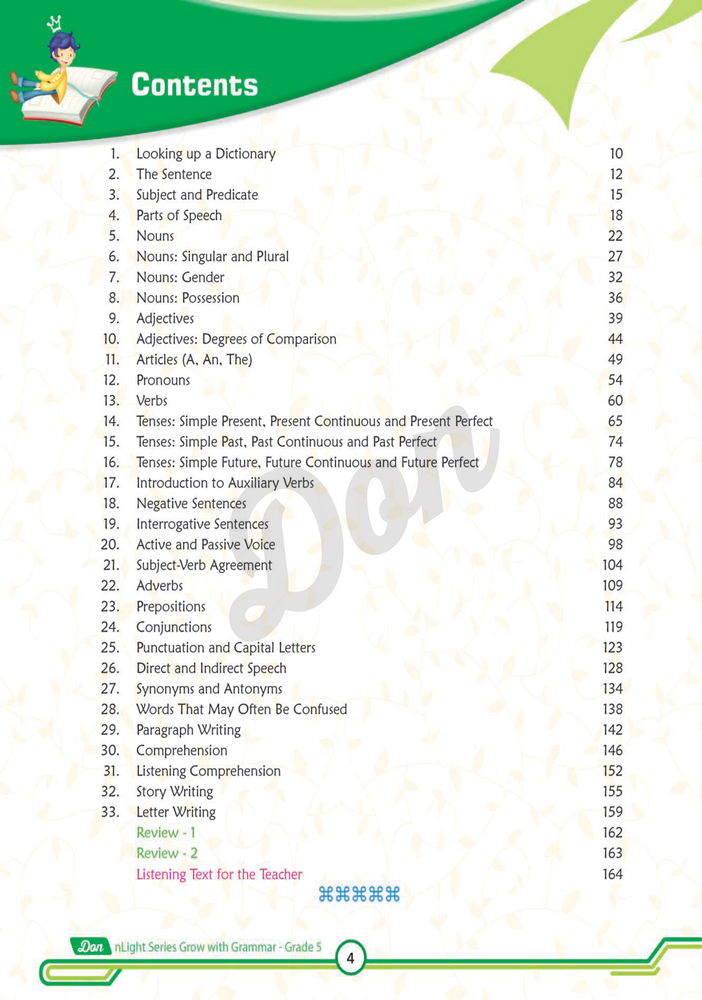 Contents

| | | |
|---|---|---|
| 1. | Looking up a Dictionary | 10 |
| 2. | The Sentence | 12 |
| 3. | Subject and Predicate | 15 |
| 4. | Parts of Speech | 18 |
| 5. | Nouns | 22 |
| 6. | Nouns: Singular and Plural | 27 |
| 7. | Nouns: Gender | 32 |
| 8. | Nouns: Possession | 36 |
| 9. | Adjectives | 39 |
| 10. | Adjectives: Degrees of Comparison | 44 |
| 11. | Articles (A, An, The) | 49 |
| 12. | Pronouns | 54 |
| 13. | Verbs | 60 |
| 14. | Tenses: Simple Present, Present Continuous and Present Perfect | 65 |
| 15. | Tenses: Simple Past, Past Continuous and Past Perfect | 74 |
| 16. | Tenses: Simple Future, Future Continuous and Future Perfect | 78 |
| 17. | Introduction to Auxiliary Verbs | 84 |
| 18. | Negative Sentences | 88 |
| 19. | Interrogative Sentences | 93 |
| 20. | Active and Passive Voice | 98 |
| 21. | Subject-Verb Agreement | 104 |
| 22. | Adverbs | 109 |
| 23. | Prepositions | 114 |
| 24. | Conjunctions | 119 |
| 25. | Punctuation and Capital Letters | 123 |
| 26. | Direct and Indirect Speech | 128 |
| 27. | Synonyms and Antonyms | 134 |
| 28. | Words That May Often Be Confused | 138 |
| 29. | Paragraph Writing | 142 |
| 30. | Comprehension | 146 |
| 31. | Listening Comprehension | 152 |
| 32. | Story Writing | 155 |
| 33. | Letter Writing | 159 |
| | Review - 1 | 162 |
| | Review - 2 | 163 |
| | Listening Text for the Teacher | 164 |

⌘⌘⌘⌘⌘

Don

Don nLight Series Grow with Grammar - Grade 5

4